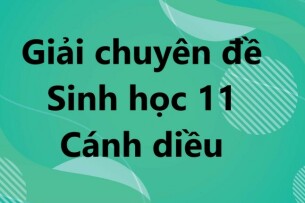 Giải chuyên đề Sinh học 11 Cánh diều